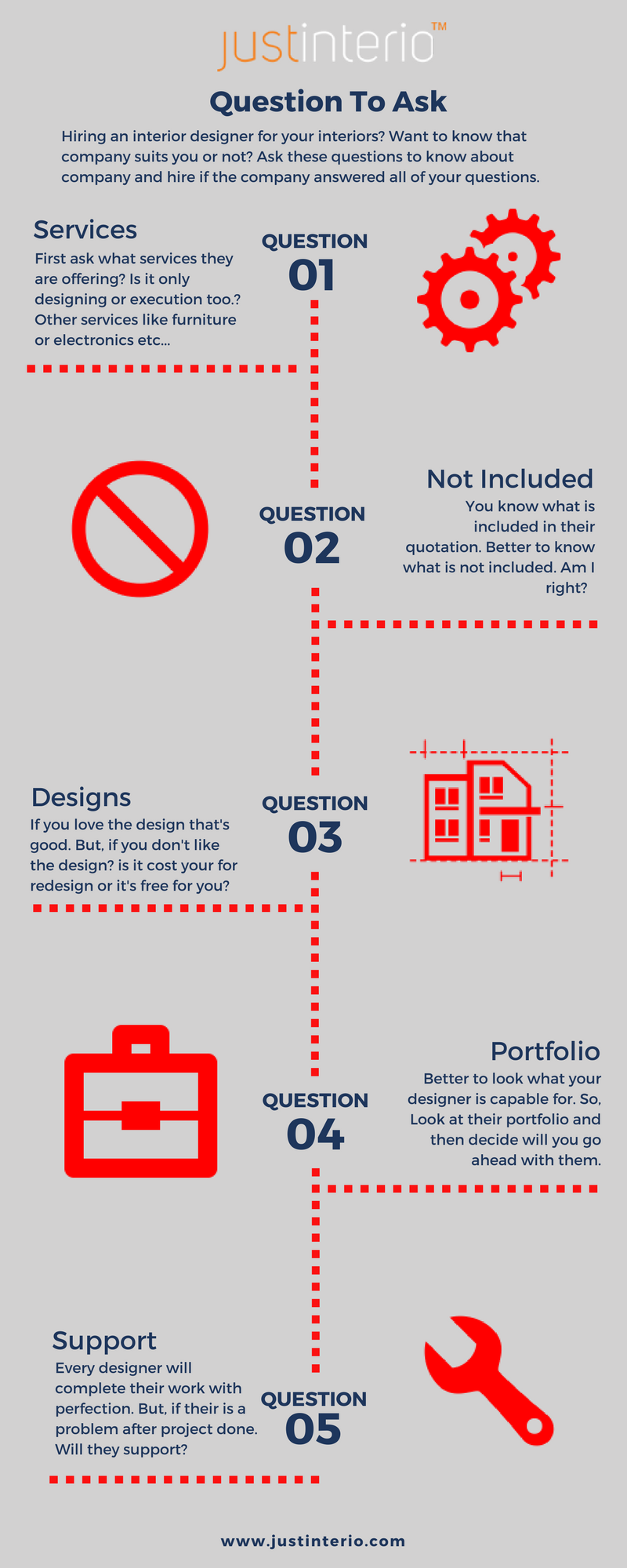 justinterio™

Question To Ask

Hiring an interior designer for your interiors? Want to know that company suits you or not? Ask these questions to know about company and hire if the company answered all of your questions.

Services
First ask what services they are offering? Is it only designing or execution too.? Other services like furniture or electronics etc...

QUESTION
01

QUESTION
02

Not Included
You know what is included in their quotation. Better to know what is not included. Am I right?

Designs
If you love the design that's good. But, if you don't like the design? is it cost your for redesign or it's free for you?

QUESTION
03

QUESTION
04

Portfolio
Better to look what your designer is capable for. So, Look at their portfolio and then decide will you go ahead with them.

Support
Every designer will complete their work with perfection. But, if their is a problem after project done. Will they support?

QUESTION
05

www.justinterio.com